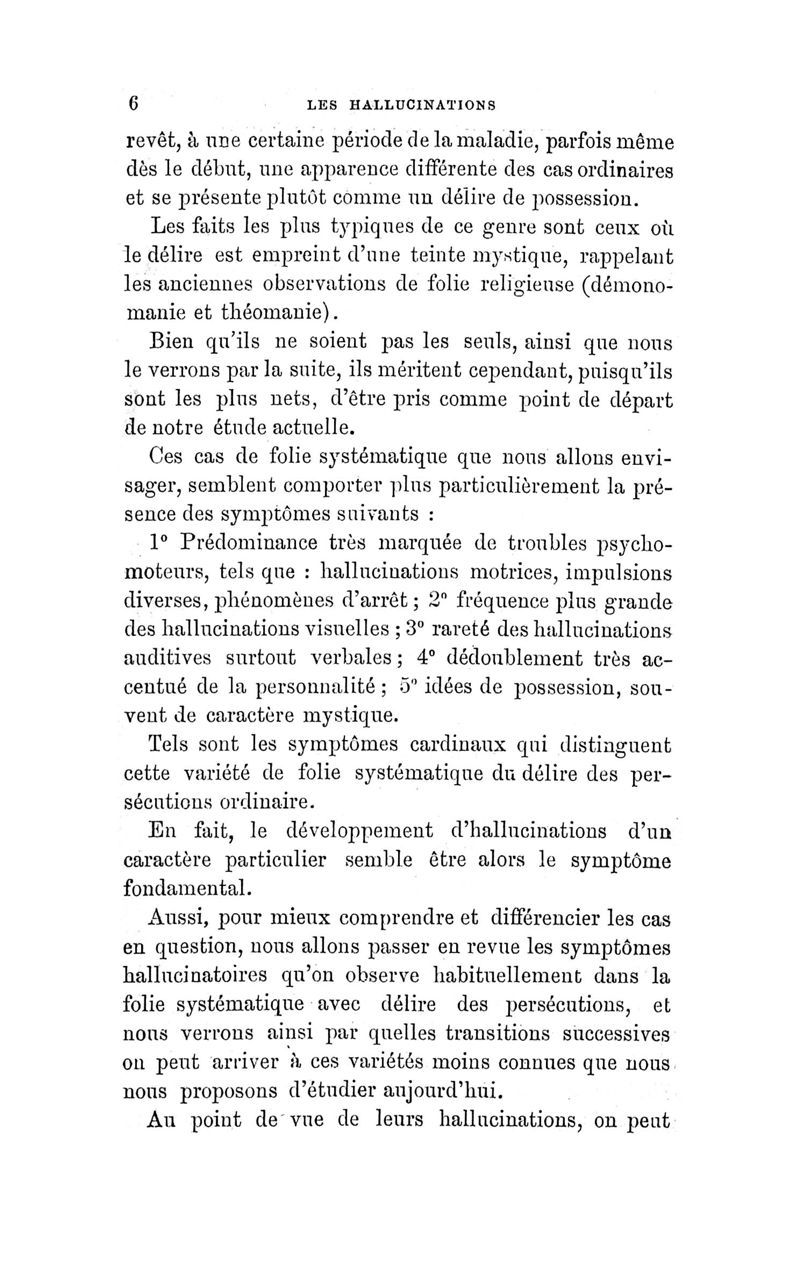 6 LES HALLUCINATIONS

revêt, à une certaine période de la maladie, parfois même dès le début, une apparence différente des cas ordinaires et se présente plutôt comme un délire de possession.

Les faits les plus typiques de ce genre sont ceux où le délire est empreint d'une teinte mystique, rappelant les anciennes observations de folie religieuse (démonomanie et théomanie).

Bien qu'ils ne soient pas les seuls, ainsi que nous le verrons par la suite, ils méritent cependant, puisqu'ils sont les plus nets, d'être pris comme point de départ de notre étude actuelle.

Ces cas de folie systématique que nous allons envisager, semblent comporter plus particulièrement la présence des symptômes suivants :

1° Prédominance très marquée de troubles psychomoteurs, tels que : hallucinations motrices, impulsions diverses, phénomènes d'arrêt ; 2° fréquence plus grande des hallucinations visuelles ; 3° rareté des hallucinations auditives surtout verbales ; 4° dédoublement très accentué de la personnalité ; 5° idées de possession, souvent de caractère mystique.

Tels sont les symptômes cardinaux qui distinguent cette variété de folie systématique du délire des persécutions ordinaire.

En fait, le développement d'hallucinations d'un caractère particulier semble être alors le symptôme fondamental.

Aussi, pour mieux comprendre et différencier les cas en question, nous allons passer en revue les symptômes hallucinatoires qu'on observe habituellement dans la folie systématique avec délire des persécutions, et nous verrons ainsi par quelles transitions successives on peut arriver à ces variétés moins connues que nous nous proposons d'étudier aujourd'hui.

Au point de vue de leurs hallucinations, on peut